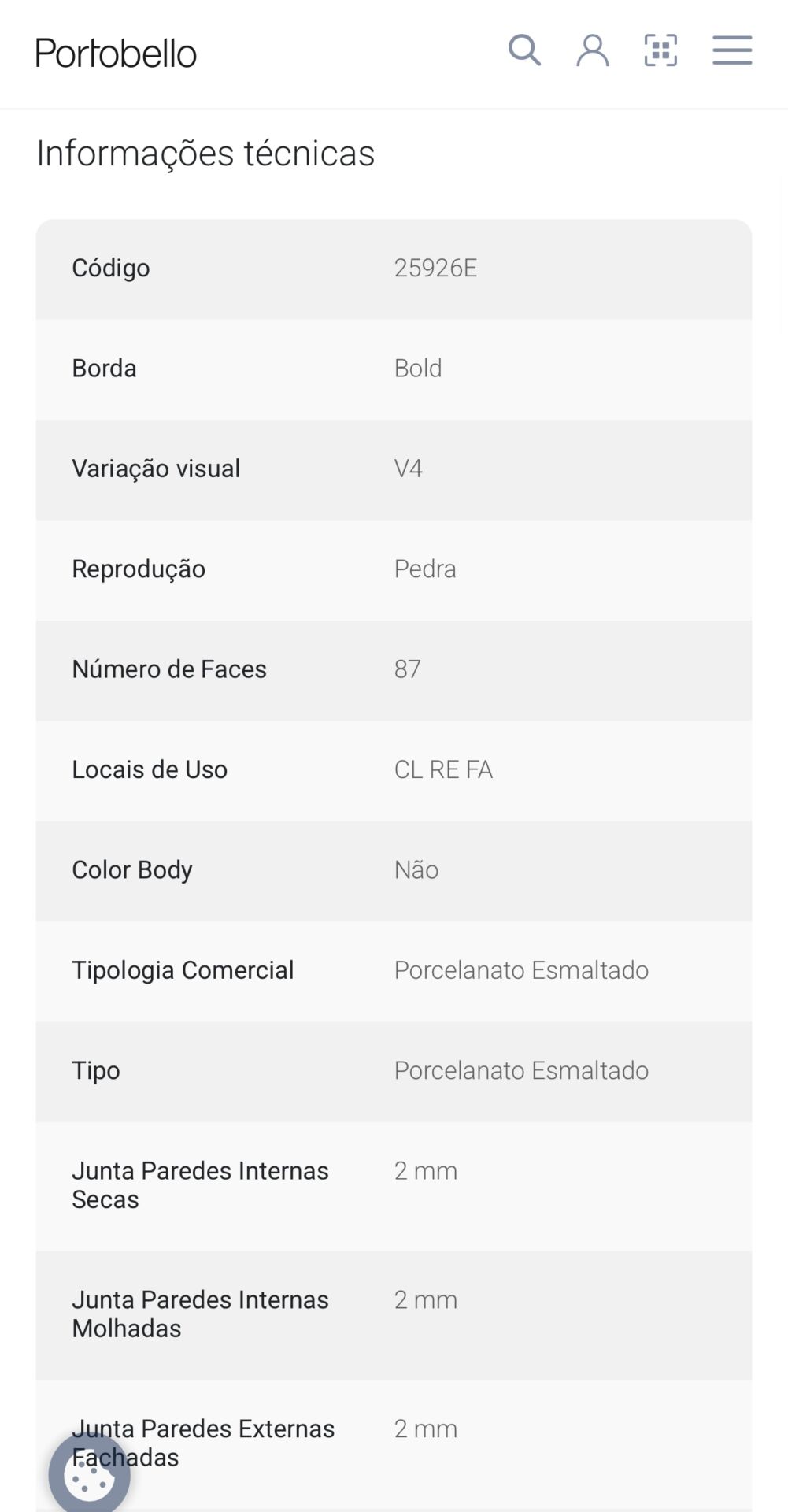 Portobello

Informações técnicas

| Código | 25926E |
|---|---|
| Borda | Bold |
| Variação visual | V4 |
| Reprodução | Pedra |
| Número de Faces | 87 |
| Locais de Uso | CL RE FA |
| Color Body | Não |
| Tipologia Comercial | Porcelanato Esmaltado |
| Tipo | Porcelanato Esmaltado |
| Junta Paredes Internas Secas | 2 mm |
| Junta Paredes Internas Molhadas | 2 mm |
| Junta Paredes Externas Fachadas | 2 mm |